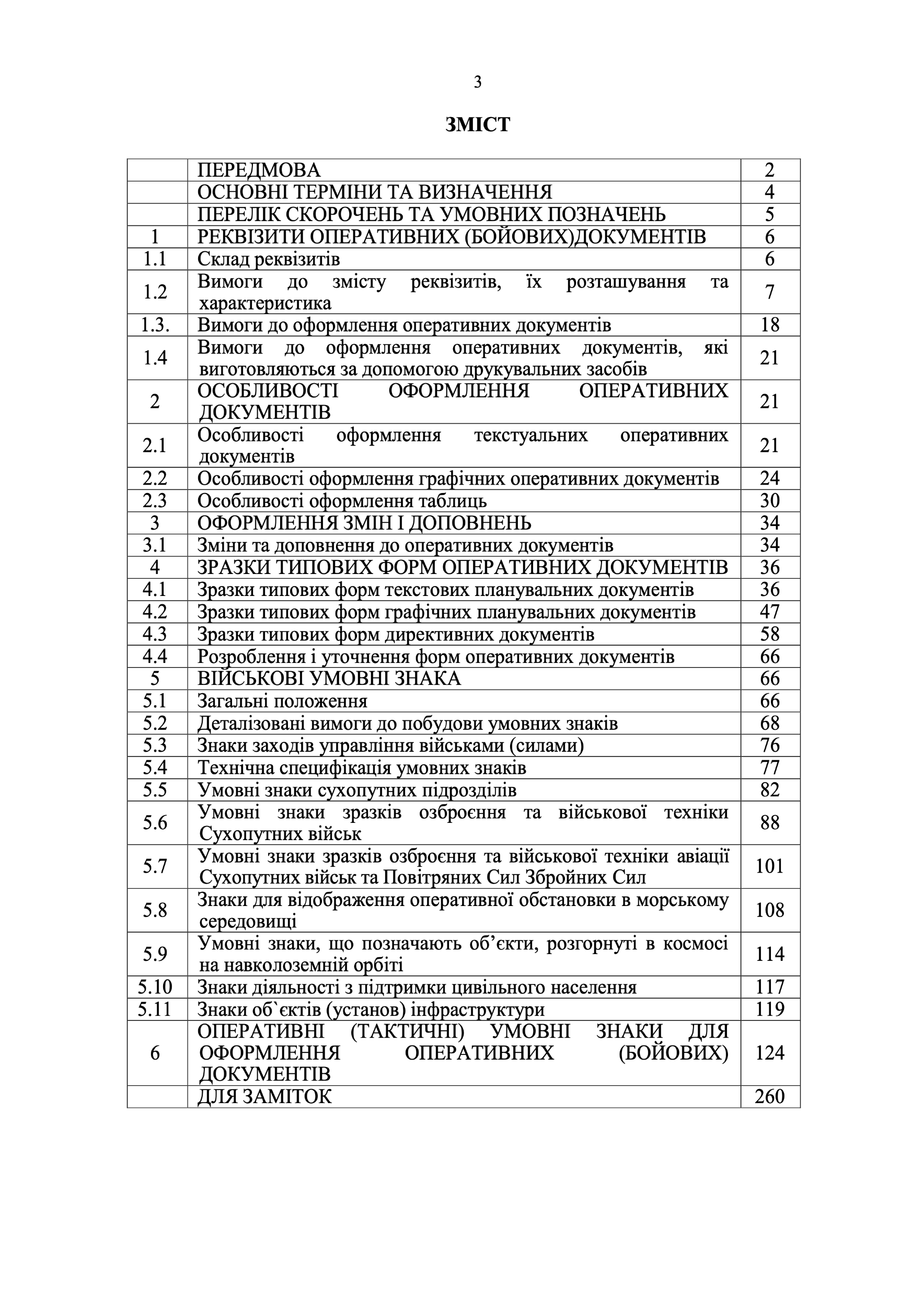 3

ЗМІСТ

| | | |
|---|---|---|
| | ПЕРЕДМОВА | 2 |
| | ОСНОВНІ ТЕРМІНИ ТА ВИЗНАЧЕННЯ | 4 |
| | ПЕРЕЛІК СКОРОЧЕНЬ ТА УМОВНИХ ПОЗНАЧЕНЬ | 5 |
| 1 | РЕКВІЗИТИ ОПЕРАТИВНИХ (БОЙОВИХ)ДОКУМЕНТІВ | 6 |
| 1.1 | Склад реквізитів | 6 |
| 1.2 | Вимоги до змісту реквізитів, їх розташування та характеристика | 7 |
| 1.3. | Вимоги до оформлення оперативних документів | 18 |
| 1.4 | Вимоги до оформлення оперативних документів, які виготовляються за допомогою друкувальних засобів | 21 |
| 2 | ОСОБЛИВОСТІ ОФОРМЛЕННЯ ОПЕРАТИВНИХ ДОКУМЕНТІВ | 21 |
| 2.1 | Особливості оформлення текстуальних оперативних документів | 21 |
| 2.2 | Особливості оформлення графічних оперативних документів | 24 |
| 2.3 | Особливості оформлення таблиць | 30 |
| 3 | ОФОРМЛЕННЯ ЗМІН І ДОПОВНЕНЬ | 34 |
| 3.1 | Зміни та доповнення до оперативних документів | 34 |
| 4 | ЗРАЗКИ ТИПОВИХ ФОРМ ОПЕРАТИВНИХ ДОКУМЕНТІВ | 36 |
| 4.1 | Зразки типових форм текстових планувальних документів | 36 |
| 4.2 | Зразки типових форм графічних планувальних документів | 47 |
| 4.3 | Зразки типових форм директивних документів | 58 |
| 4.4 | Розроблення і уточнення форм оперативних документів | 66 |
| 5 | ВІЙСЬКОВІ УМОВНІ ЗНАКА | 66 |
| 5.1 | Загальні положення | 66 |
| 5.2 | Деталізовані вимоги до побудови умовних знаків | 68 |
| 5.3 | Знаки заходів управління військами (силами) | 76 |
| 5.4 | Технічна специфікація умовних знаків | 77 |
| 5.5 | Умовні знаки сухопутних підрозділів | 82 |
| 5.6 | Умовні знаки зразків озброєння та військової техніки Сухопутних військ | 88 |
| 5.7 | Умовні знаки зразків озброєння та військової техніки авіації Сухопутних військ та Повітряних Сил Збройних Сил | 101 |
| 5.8 | Знаки для відображення оперативної обстановки в морському середовищі | 108 |
| 5.9 | Умовні знаки, що позначають об’єкти, розгорнуті в космосі на навколоземній орбіті | 114 |
| 5.10 | Знаки діяльності з підтримки цивільного населення | 117 |
| 5.11 | Знаки об`єктів (установ) інфраструктури | 119 |
| 6 | ОПЕРАТИВНІ (ТАКТИЧНІ) УМОВНІ ЗНАКИ ДЛЯ ОФОРМЛЕННЯ ОПЕРАТИВНИХ (БОЙОВИХ) ДОКУМЕНТІВ | 124 |
| | ДЛЯ ЗАМІТОК | 260 |